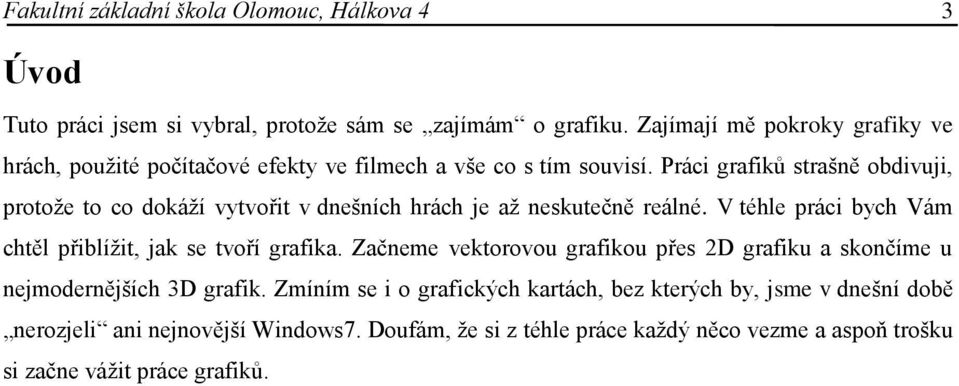 Fakultní základní škola Olomouc, Hálkova 4 3

Úvod

Tuto práci jsem si vybral, protože sám se „zajímám“ o grafiku. Zajímají mě pokroky grafiky ve hrách, použité počítačové efekty ve filmech a vše co s tím souvisí. Práci grafiků strašně obdivuji, protože to co dokáží vytvořit v dnešních hrách je až neskutečně reálné. V téhle práci bych Vám chtěl přiblížit, jak se tvoří grafika. Začneme vektorovou grafikou přes 2D grafiku a skončíme u nejmodernějších 3D grafik. Zmíním se i o grafických kartách, bez kterých by, jsme v dnešní době „nerozjeli“ ani nejnovější Windows7. Doufám, že si z téhle práce každý něco vezme a aspoň trošku si začne vážit práce grafiků.